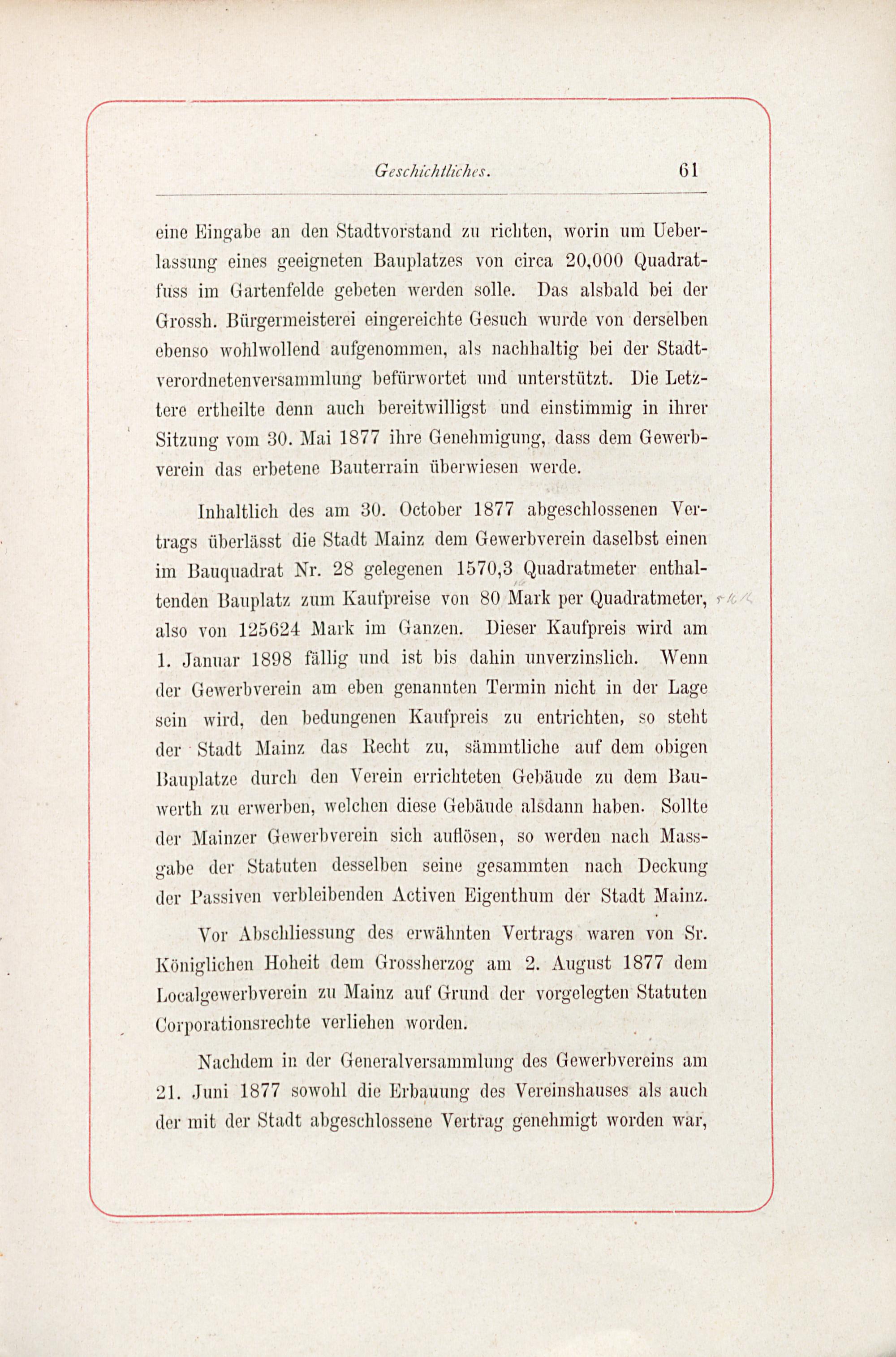 Geschichtliches. 61

eine Eingabe an den Stadtvorstand zu richten, worin um Ueberlassung eines geeigneten Bauplatzes von circa 20,000 Quadratfuss im Gartenfelde gebeten werden solle. Das alsbald bei der Grossh. Bürgermeisterei eingereichte Gesuch wurde von derselben ebenso wohlwollend aufgenommen, als nachhaltig bei der Stadtverordnetenversammlung befürwortet und unterstützt. Die Letztere ertheilte denn auch bereitwilligst und einstimmig in ihrer Sitzung vom 30. Mai 1877 ihre Genehmigung, dass dem Gewerbverein das erbetene Bauterrain überwiesen werde.

Inhaltlich des am 30. October 1877 abgeschlossenen Vertrags überlässt die Stadt Mainz dem Gewerbverein daselbst einen im Bauquadrat Nr. 28 gelegenen 1570,3 Quadratmeter enthaltenden Bauplatz zum Kaufpreise von 80 Mark per Quadratmeter, also von 125624 Mark im Ganzen. Dieser Kaufpreis wird am 1. Januar 1898 fällig und ist bis dahin unverzinslich. Wenn der Gewerbverein am eben genannten Termin nicht in der Lage sein wird, den bedungenen Kaufpreis zu entrichten, so steht der Stadt Mainz das Recht zu, sämmtliche auf dem obigen Bauplatze durch den Verein errichteten Gebäude zu dem Bauwerth zu erwerben, welchen diese Gebäude alsdann haben. Sollte der Mainzer Gewerbverein sich auflösen, so werden nach Massgabe der Statuten desselben seine gesammten nach Deckung der Passiven verbleibenden Activen Eigenthum der Stadt Mainz.

Vor Abschliessung des erwähnten Vertrags waren von Sr. Königlichen Hoheit dem Grossherzog am 2. August 1877 dem Localgewerbverein zu Mainz auf Grund der vorgelegten Statuten Corporationsrechte verliehen worden.

Nachdem in der Generalversammlung des Gewerbvereins am 21. Juni 1877 sowohl die Erbauung des Vereinshauses als auch der mit der Stadt abgeschlossene Vertrag genehmigt worden war,